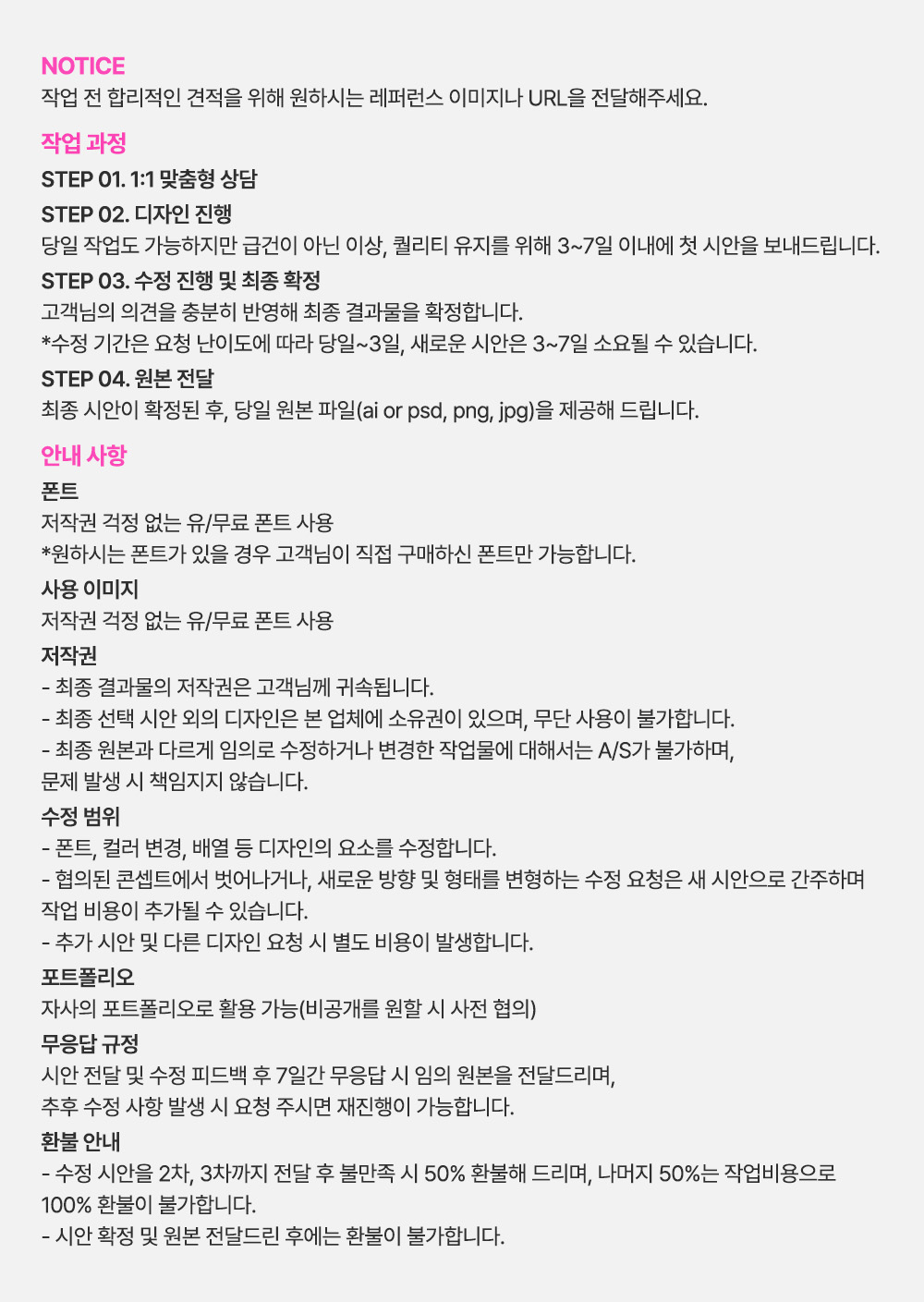 NOTICE
작업 전 합리적인 견적을 위해 원하시는 레퍼런스 이미지나 URL을 전달해주세요.

작업 과정
STEP 01. 1:1 맞춤형 상담
STEP 02. 디자인 진행
당일 작업도 가능하지만 급건이 아닌 이상, 퀄리티 유지를 위해 3~7일 이내에 첫 시안을 보내드립니다.
STEP 03. 수정 진행 및 최종 확정
고객님의 의견을 충분히 반영해 최종 결과물을 확정합니다.
*수정 기간은 요청 난이도에 따라 당일~3일, 새로운 시안은 3~7일 소요될 수 있습니다.
STEP 04. 원본 전달
최종 시안이 확정된 후, 당일 원본 파일(ai or psd, png, jpg)을 제공해 드립니다.

안내 사항
폰트
저작권 걱정 없는 유/무료 폰트 사용
*원하시는 폰트가 있을 경우 고객님이 직접 구매하신 폰트만 가능합니다.
사용 이미지
저작권 걱정 없는 유/무료 폰트 사용
저작권
- 최종 결과물의 저작권은 고객님께 귀속됩니다.
- 최종 선택 시안 외의 디자인은 본 업체에 소유권이 있으며, 무단 사용이 불가합니다.
- 최종 원본과 다르게 임의로 수정하거나 변경한 작업물에 대해서는 A/S가 불가하며, 문제 발생 시 책임지지 않습니다.
수정 범위
- 폰트, 컬러 변경, 배열 등 디자인의 요소를 수정합니다.
- 협의된 콘셉트에서 벗어나거나, 새로운 방향 및 형태를 변형하는 수정 요청은 새 시안으로 간주하며 작업 비용이 추가될 수 있습니다.
- 추가 시안 및 다른 디자인 요청 시 별도 비용이 발생합니다.
포트폴리오
자사의 포트폴리오로 활용 가능(비공개를 원할 시 사전 협의)
무응답 규정
시안 전달 및 수정 피드백 후 7일간 무응답 시 임의 원본을 전달드리며, 추후 수정 사항 발생 시 요청 주시면 재진행이 가능합니다.
환불 안내
- 수정 시안을 2차, 3차까지 전달 후 불만족 시 50% 환불해 드리며, 나머지 50%는 작업비용으로 100% 환불이 불가합니다.
- 시안 확정 및 원본 전달드린 후에는 환불이 불가합니다.